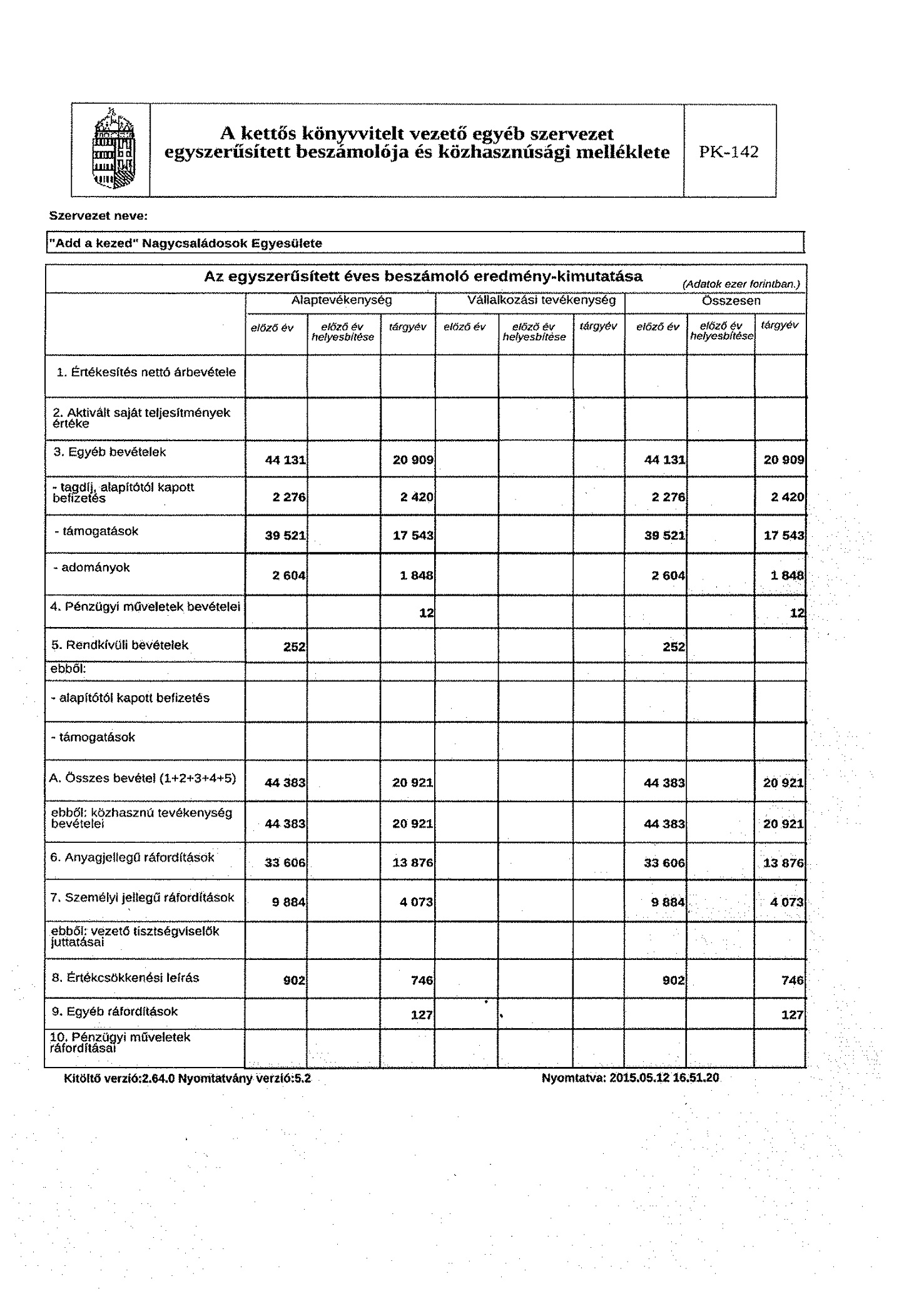 A kettős könyvvitelt vezető egyéb szervezet egyszerűsített beszámolója és közhasznúsági melléklete

PK-142

Szervezet neve:

"Add a kezed" Nagycsaládosok Egyesülete

Az egyszerűsített éves beszámoló eredmény-kimutatása

(Adatok ezer forintban.)

| | Alaptevékenység | | | Vállalkozási tevékenység | | | Összesen | | |
|---|---|---|---|---|---|---|---|---|---|
| | előző év | előző év helyesbítése | tárgyév | előző év | előző év helyesbítése | tárgyév | előző év | előző év helyesbítése | tárgyév |
| 1. Értékesítés nettó árbevétele | | | | | | | | | |
| 2. Aktivált saját teljesítmények értéke | | | | | | | | | |
| 3. Egyéb bevételek | 44 131 | | 20 909 | | | | 44 131 | | 20 909 |
| - tagdíj, alapítótól kapott befizetés | 2 276 | | 2 420 | | | | 2 276 | | 2 420 |
| - támogatások | 39 521 | | 17 543 | | | | 39 521 | | 17 543 |
| - adományok | 2 604 | | 1 848 | | | | 2 604 | | 1 848 |
| 4. Pénzügyi műveletek bevételei | | | 12 | | | | | | 12 |
| 5. Rendkívüli bevételek | 252 | | | | | | 252 | | |
| ebből: | | | | | | | | | |
| - alapítótól kapott befizetés | | | | | | | | | |
| - támogatások | | | | | | | | | |
| A. Összes bevétel (1+2+3+4+5) | 44 383 | | 20 921 | | | | 44 383 | | 20 921 |
| ebből: közhasznú tevékenység bevételei | 44 383 | | 20 921 | | | | 44 383 | | 20 921 |
| 6. Anyagjellegű ráfordítások | 33 606 | | 13 876 | | | | 33 606 | | 13 876 |
| 7. Személyi jellegű ráfordítások | 9 884 | | 4 073 | | | | 9 884 | | 4 073 |
| ebből: vezető tisztségviselők juttatásai | | | | | | | | | |
| 8. Értékcsökkenési leírás | 902 | | 746 | | | | 902 | | 746 |
| 9. Egyéb ráfordítások | | | 127 | | | | | | 127 |
| 10. Pénzügyi műveletek ráfordításai | | | | | | | | | |

Kitöltő verzió:2.64.0 Nyomtatvány verzió:5.2

Nyomtatva: 2015.05.12 16.51.20